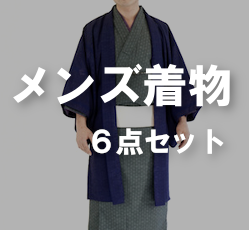 メンズ着物
６点セット